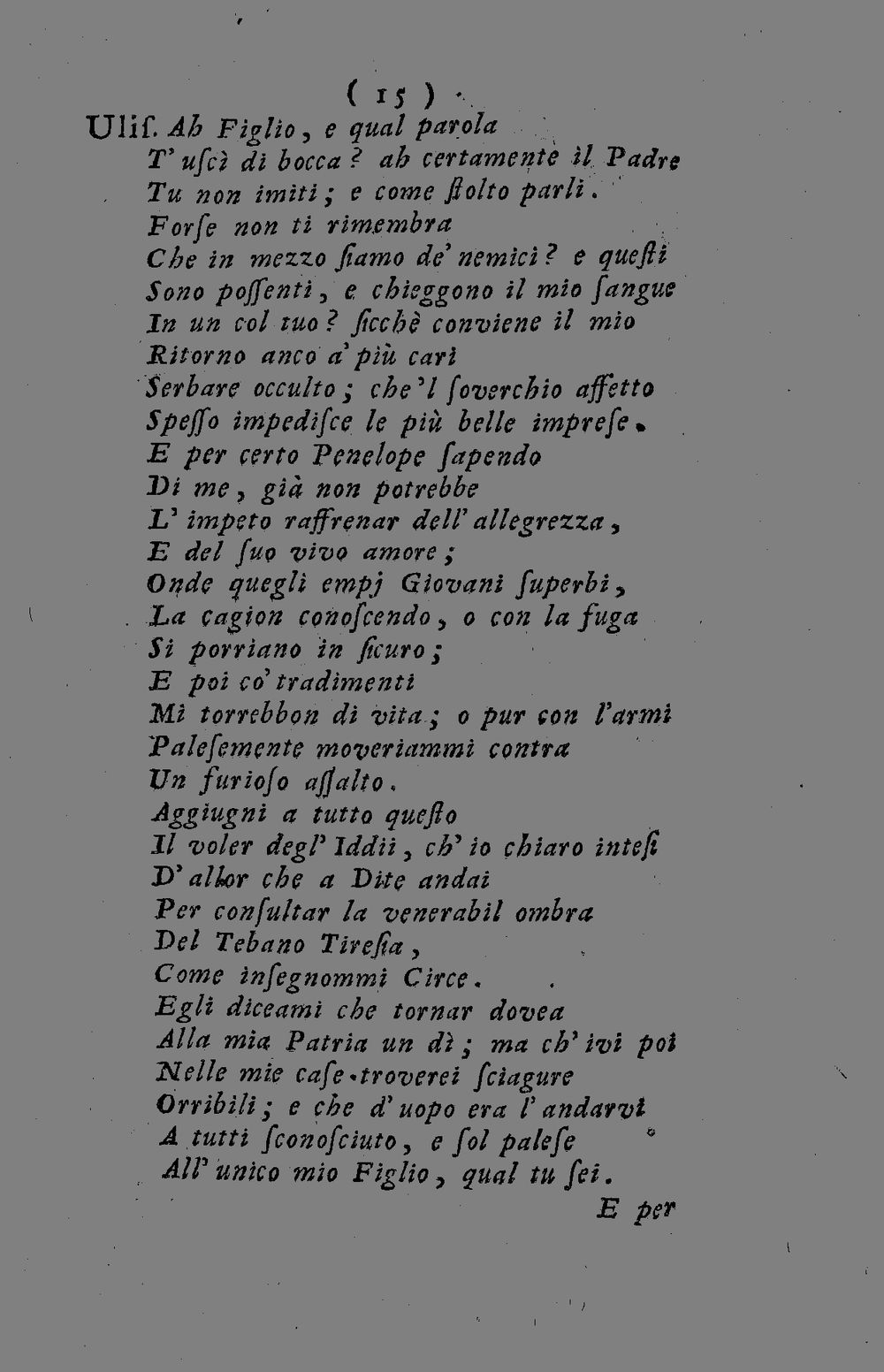 ( 15 )

Ulis. Ah Figlio, e qual parola
T' uscì di bocca? ah certamente il Padre
Tu non imiti; e come stolto parli.
Forse non ti rimembra
Che in mezzo siamo de' nemici? e questi
Sono possenti, e chieggono il mio sangue
In un col tuo? sicchè conviene il mio
Ritorno anco a' più cari
Serbare occulto; che 'l soverchio affetto
Spesso impedisce le più belle imprese.
E per certo Penelope sapendo
Di me, già non potrebbe
L' impeto raffrenar dell' allegrezza,
E del suo vivo amore;
Onde quegli empj Giovani superbi,
La cagion conoscendo, o con la fuga
Si porriano in sicuro;
E poi co' tradimenti
Mi torrebbon di vita; o pur con l'armi
Palesemente moveriammi contra
Un furioso assalto.
Aggiugni a tutto questo
Il voler degl' Iddii, ch' io chiaro intesi
D' allor che a Dite andai
Per consultar la venerabil ombra
Del Tebano Tiresia,
Come insegnommi Circe.
Egli diceami che tornar dovea
Alla mia Patria un dì; ma ch' ivi poi
Nelle mie case troverei sciagure
Orribili; e che d' uopo era l' andarvi
A tutti sconosciuto, e sol palese
All' unico mio Figlio, qual tu sei.

E per